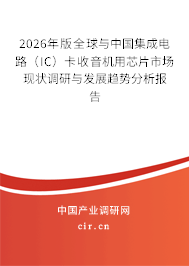 2026年版全球与中国集成电路（IC）卡收音机用芯片市场现状调研与发展趋势分析报告

中国产业调研网

cir.cn